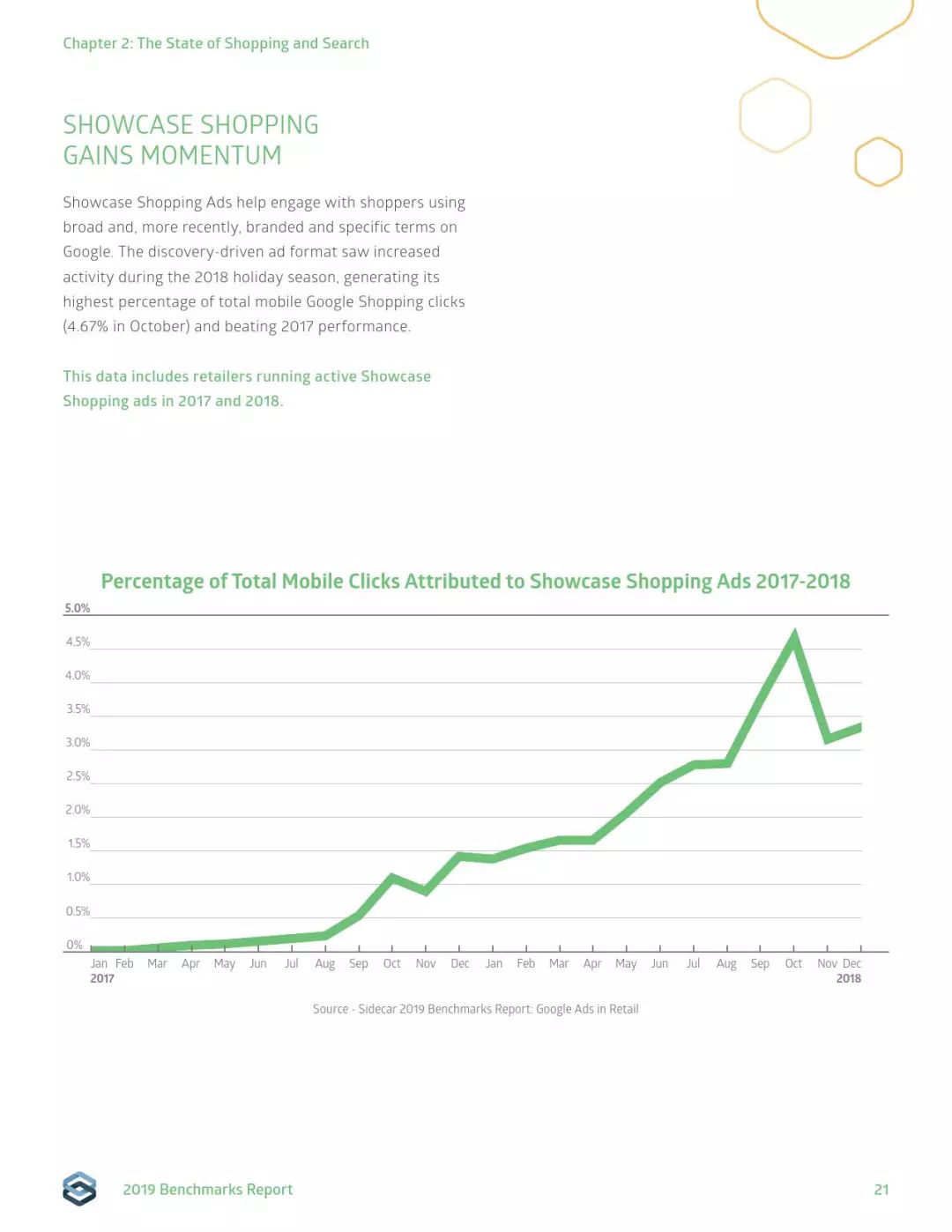 Chapter 2: The State of Shopping and Search

SHOWCASE SHOPPING GAINS MOMENTUM

Showcase Shopping Ads help engage with shoppers using broad and, more recently, branded and specific terms on Google. The discovery-driven ad format saw increased activity during the 2018 holiday season, generating its highest percentage of total mobile Google Shopping clicks (4.67% in October) and beating 2017 performance.

This data includes retailers running active Showcase Shopping ads in 2017 and 2018.

Percentage of Total Mobile Clicks Attributed to Showcase Shopping Ads 2017-2018

5.0%
4.5%
4.0%
3.5%
3.0%
2.5%
2.0%
1.5%
1.0%
0.5%
0%

Jan Feb Mar Apr May Jun Jul Aug Sep Oct Nov Dec Jan Feb Mar Apr May Jun Jul Aug Sep Oct Nov Dec
2017 2018

Source - Sidecar 2019 Benchmarks Report: Google Ads in Retail

2019 Benchmarks Report

21